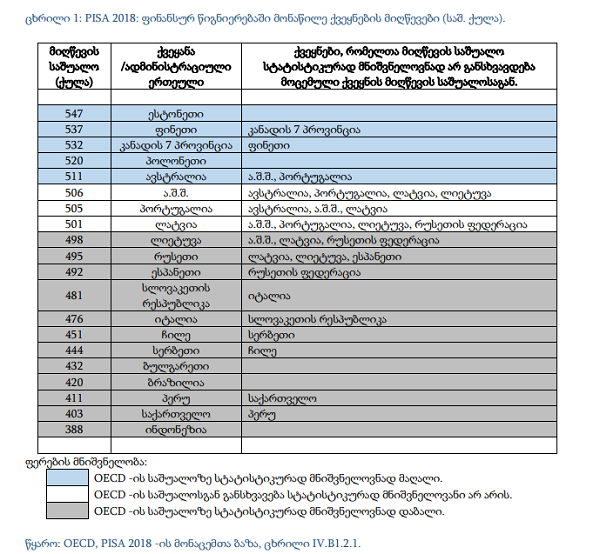 ცხრილი 1: PISA 2018: ფინანსურ წიგნიერებაში მონაწილე ქვეყნების მიღწევები (საშ. ქულა).

| მიღწევის საშუალო (ქულა) | ქვეყანა /ადმინისტრაციული ერთეული | ქვეყნები, რომელთა მიღწევის საშუალო სტატისტიკურად მნიშვნელოვნად არ განსხვავდება მოცემული ქვეყნის მიღწევის საშუალოსაგან. |
|---|---|---|
| | | |
| 547 | ესტონეთი | |
| 537 | ფინეთი | კანადის 7 პროვინცია |
| 532 | კანადის 7 პროვინცია | ფინეთი |
| 520 | პოლონეთი | |
| 511 | ავსტრალია | ა.შ.შ., პორტუგალია |
| 506 | ა.შ.შ. | ავსტრალია, პორტუგალია, ლატვია, ლიეტუვა |
| 505 | პორტუგალია | ავსტრალია, ა.შ.შ., ლატვია |
| 501 | ლატვია | ა.შ.შ., პორტუგალია, ლიეტუვა, რუსეთის ფედერაცია |
| 498 | ლიეტუვა | ა.შ.შ., ლატვია, რუსეთის ფედერაცია |
| 495 | რუსეთი | ლატვია, ლიეტუვა, ესპანეთი |
| 492 | ესპანეთი | რუსეთის ფედერაცია |
| 481 | სლოვაკეთის რესპუბლიკა | იტალია |
| 476 | იტალია | სლოვაკეთის რესპუბლიკა |
| 451 | ჩილე | სერბეთი |
| 444 | სერბეთი | ჩილე |
| 432 | ბულგარეთი | |
| 420 | ბრაზილია | |
| 411 | პერუ | საქართველო |
| 403 | საქართველო | პერუ |
| 388 | ინდონეზია | |
| | | |

ფერების მნიშვნელობა:

OECD -ის საშუალოზე სტატისტიკურად მნიშვნელოვნად მაღალი.

OECD -ის საშუალოსგან განსხვავება სტატისტიკურად მნიშვნელოვანი არ არის.

OECD -ის საშუალოზე სტატისტიკურად მნიშვნელოვნად დაბალი.

წყარო: OECD, PISA 2018 -ის მონაცემთა ბაზა, ცხრილი IV.B1.2.1.